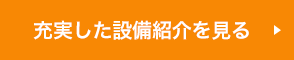 充実した設備紹介を見る